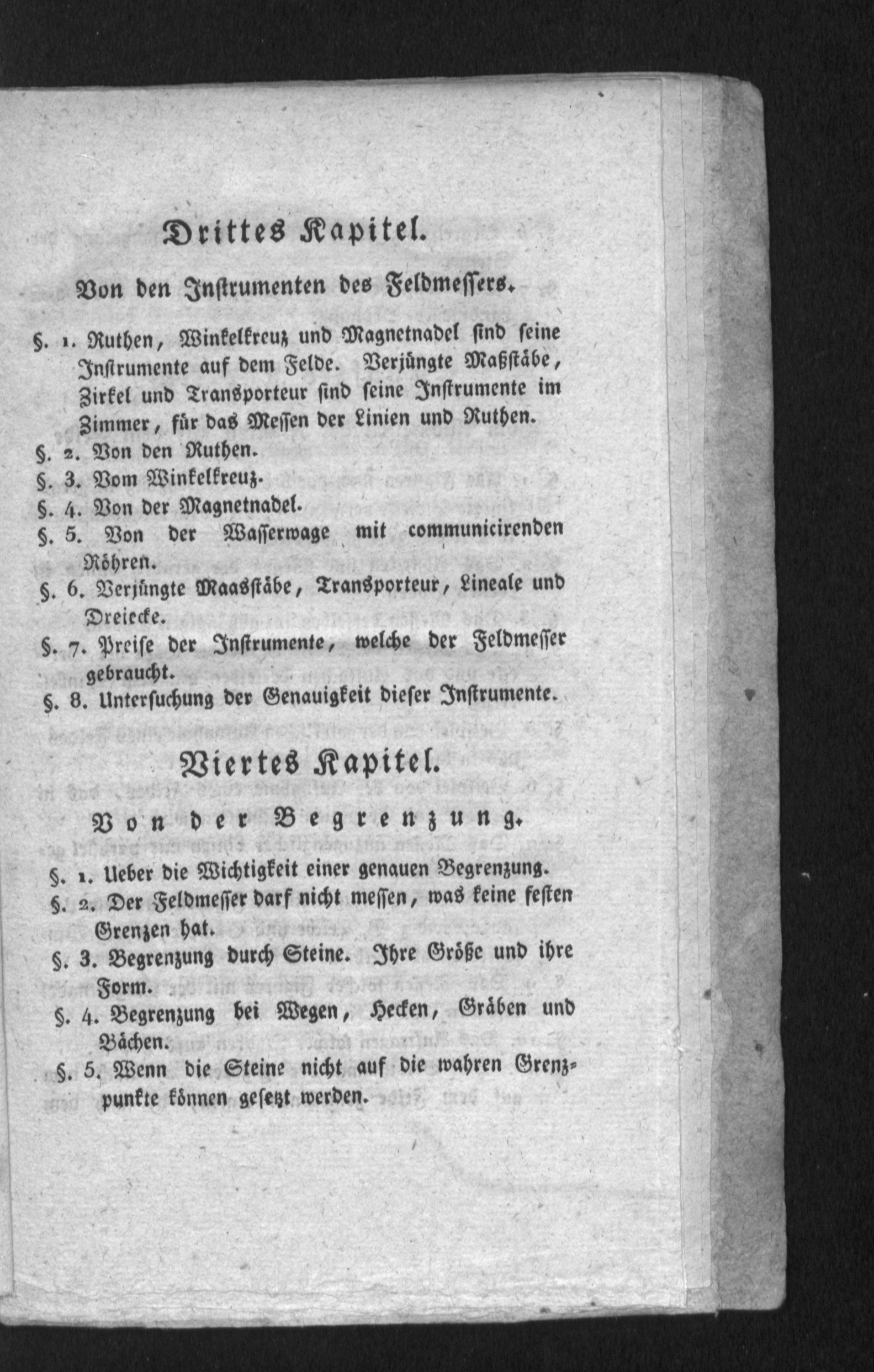 Drittes Kapitel.

Von den Instrumenten des Feldmessers.

§. 1. Ruthen, Winkelkreuz und Magnetnadel sind seine Instrumente auf dem Felde. Verjüngte Maßstäbe, Zirkel und Transporteur sind seine Instrumente im Zimmer, für das Messen der Linien und Ruthen.

§. 2. Von den Ruthen.

§. 3. Vom Winkelkreuz.

§. 4. Von der Magnetnadel.

§. 5. Von der Wasserwage mit communicirenden Röhren.

§. 6. Verjüngte Maasstäbe, Transporteur, Lineale und Dreiecke.

§. 7. Preise der Instrumente, welche der Feldmesser gebraucht.

§. 8. Untersuchung der Genauigkeit dieser Instrumente.

Viertes Kapitel.

Von der Begrenzung.

§. 1. Ueber die Wichtigkeit einer genauen Begrenzung.

§. 2. Der Feldmesser darf nicht messen, was keine festen Grenzen hat.

§. 3. Begrenzung durch Steine. Ihre Größe und ihre Form.

§. 4. Begrenzung bei Wegen, Hecken, Gräben und Bächen.

§. 5. Wenn die Steine nicht auf die wahren Grenzpunkte können gesetzt werden.